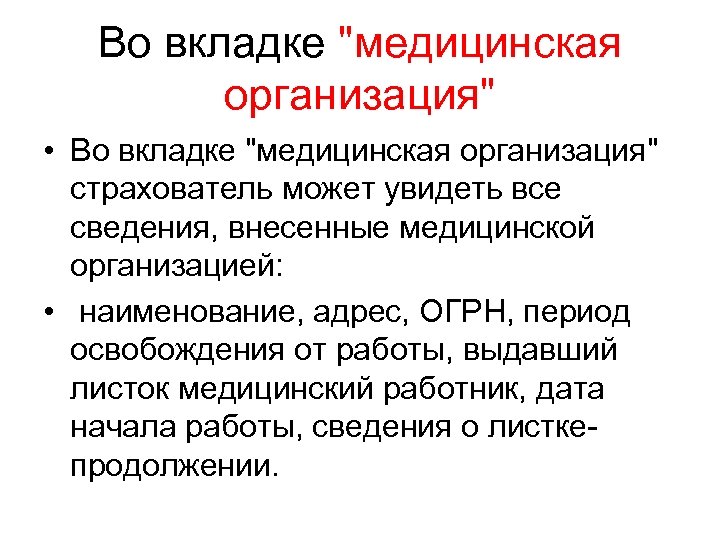 Во вкладке "медицинская организация"

• Во вкладке "медицинская организация" страхователь может увидеть все сведения, внесенные медицинской организацией:

• наименование, адрес, ОГРН, период освобождения от работы, выдавший листок медицинский работник, дата начала работы, сведения о листке-продолжении.